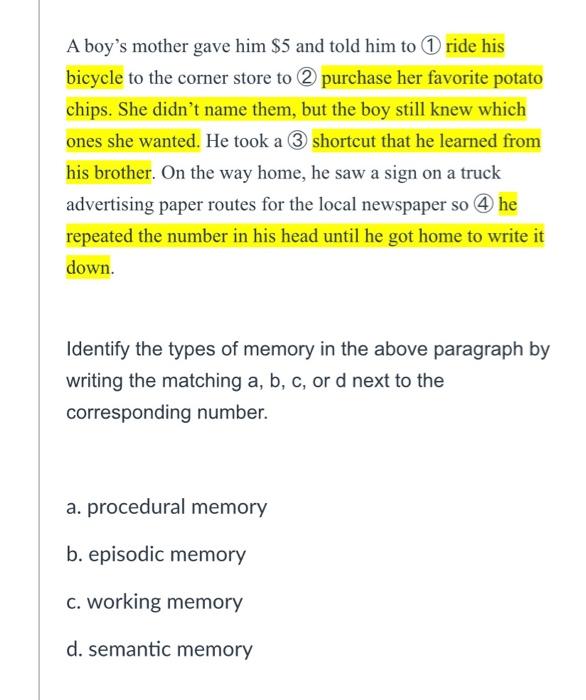 A boy's mother gave him \$5 and told him to ① ride his bicycle to the corner store to ② purchase her favorite potato chips. She didn't name them, but the boy still knew which ones she wanted. He took a ③ shortcut that he learned from his brother. On the way home, he saw a sign on a truck advertising paper routes for the local newspaper so ④ he repeated the number in his head until he got home to write it down.

Identify the types of memory in the above paragraph by writing the matching a, b, c, or d next to the corresponding number.

a. procedural memory

b. episodic memory

c. working memory

d. semantic memory